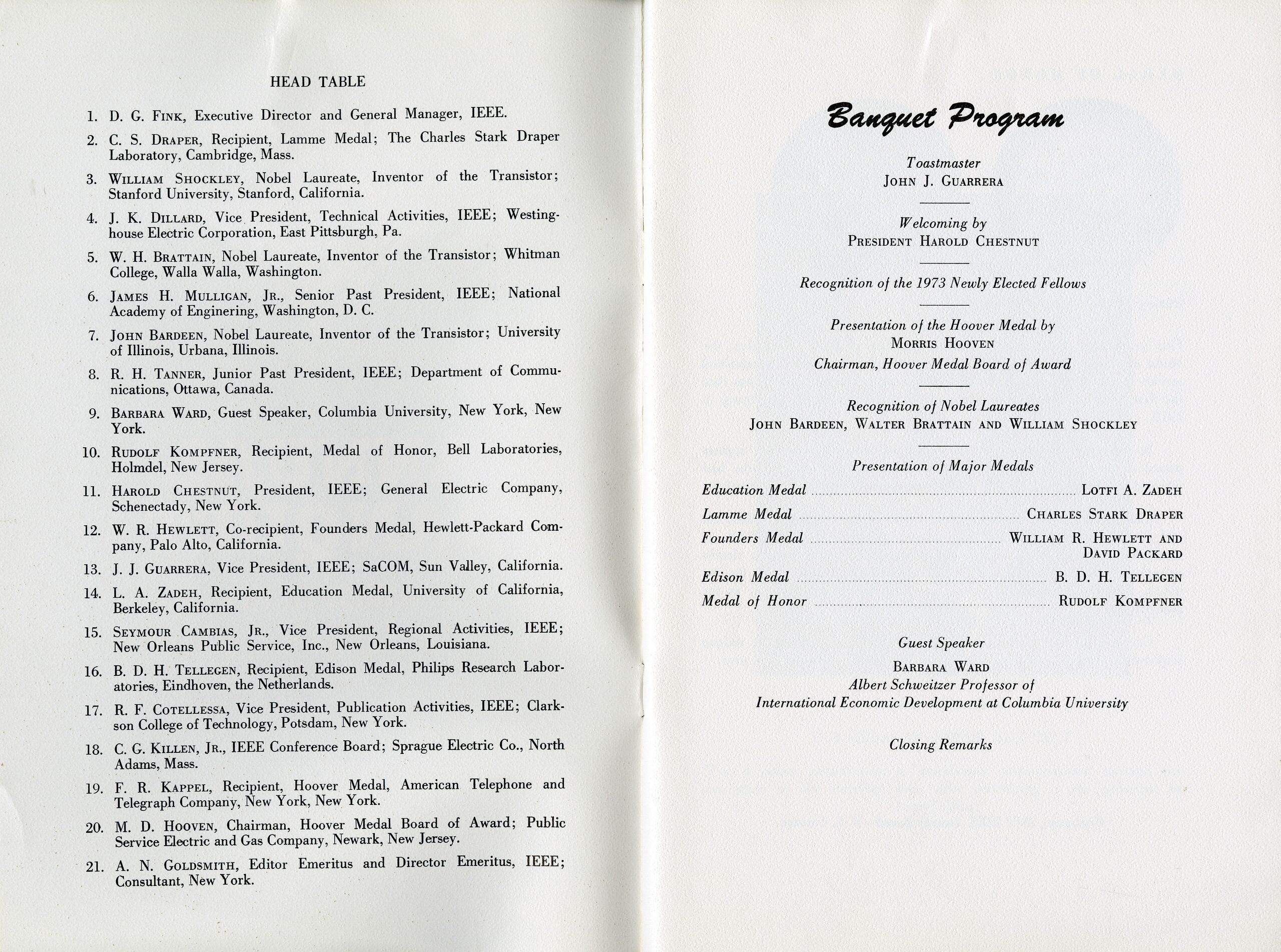 HEAD TABLE

1. D. G. FINK, Executive Director and General Manager, IEEE.

2. C. S. DRAPER, Recipient, Lamme Medal; The Charles Stark Draper Laboratory, Cambridge, Mass.

3. WILLIAM SHOCKLEY, Nobel Laureate, Inventor of the Transistor; Stanford University, Stanford, California.

4. J. K. DILLARD, Vice President, Technical Activities, IEEE; Westinghouse Electric Corporation, East Pittsburgh, Pa.

5. W. H. BRATTAIN, Nobel Laureate, Inventor of the Transistor; Whitman College, Walla Walla, Washington.

6. JAMES H. MULLIGAN, JR., Senior Past President, IEEE; National Academy of Enginering, Washington, D. C.

7. JOHN BARDEEN, Nobel Laureate, Inventor of the Transistor; University of Illinois, Urbana, Illinois.

8. R. H. TANNER, Junior Past President, IEEE; Department of Communications, Ottawa, Canada.

9. BARBARA WARD, Guest Speaker, Columbia University, New York, New York.

10. RUDOLF KOMPFNER, Recipient, Medal of Honor, Bell Laboratories, Holmdel, New Jersey.

11. HAROLD CHESTNUT, President, IEEE; General Electric Company, Schenectady, New York.

12. W. R. HEWLETT, Co-recipient, Founders Medal, Hewlett-Packard Company, Palo Alto, California.

13. J. J. GUARRERA, Vice President, IEEE; SaCOM, Sun Valley, California.

14. L. A. ZADEH, Recipient, Education Medal, University of California, Berkeley, California.

15. SEYMOUR CAMBIAS, JR., Vice President, Regional Activities, IEEE; New Orleans Public Service, Inc., New Orleans, Louisiana.

16. B. D. H. TELLEGEN, Recipient, Edison Medal, Philips Research Laboratories, Eindhoven, the Netherlands.

17. R. F. COTELLESSA, Vice President, Publication Activities, IEEE; Clarkson College of Technology, Potsdam, New York.

18. C. G. KILLEN, JR., IEEE Conference Board; Sprague Electric Co., North Adams, Mass.

19. F. R. KAPPEL, Recipient, Hoover Medal, American Telephone and Telegraph Company, New York, New York.

20. M. D. HOOVEN, Chairman, Hoover Medal Board of Award; Public Service Electric and Gas Company, Newark, New Jersey.

21. A. N. GOLDSMITH, Editor Emeritus and Director Emeritus, IEEE; Consultant, New York.

Banquet Program

Toastmaster
JOHN J. GUARRERA

Welcoming by
PRESIDENT HAROLD CHESTNUT

Recognition of the 1973 Newly Elected Fellows

Presentation of the Hoover Medal by
MORRIS HOOVEN
Chairman, Hoover Medal Board of Award

Recognition of Nobel Laureates
JOHN BARDEEN, WALTER BRATTAIN AND WILLIAM SHOCKLEY

Presentation of Major Medals

Education Medal LOTFI A. ZADEH
Lamme Medal CHARLES STARK DRAPER
Founders Medal WILLIAM R. HEWLETT AND DAVID PACKARD
Edison Medal B. D. H. TELLEGEN
Medal of Honor RUDOLF KOMPFNER

Guest Speaker
BARBARA WARD
Albert Schweitzer Professor of
International Economic Development at Columbia University

Closing Remarks